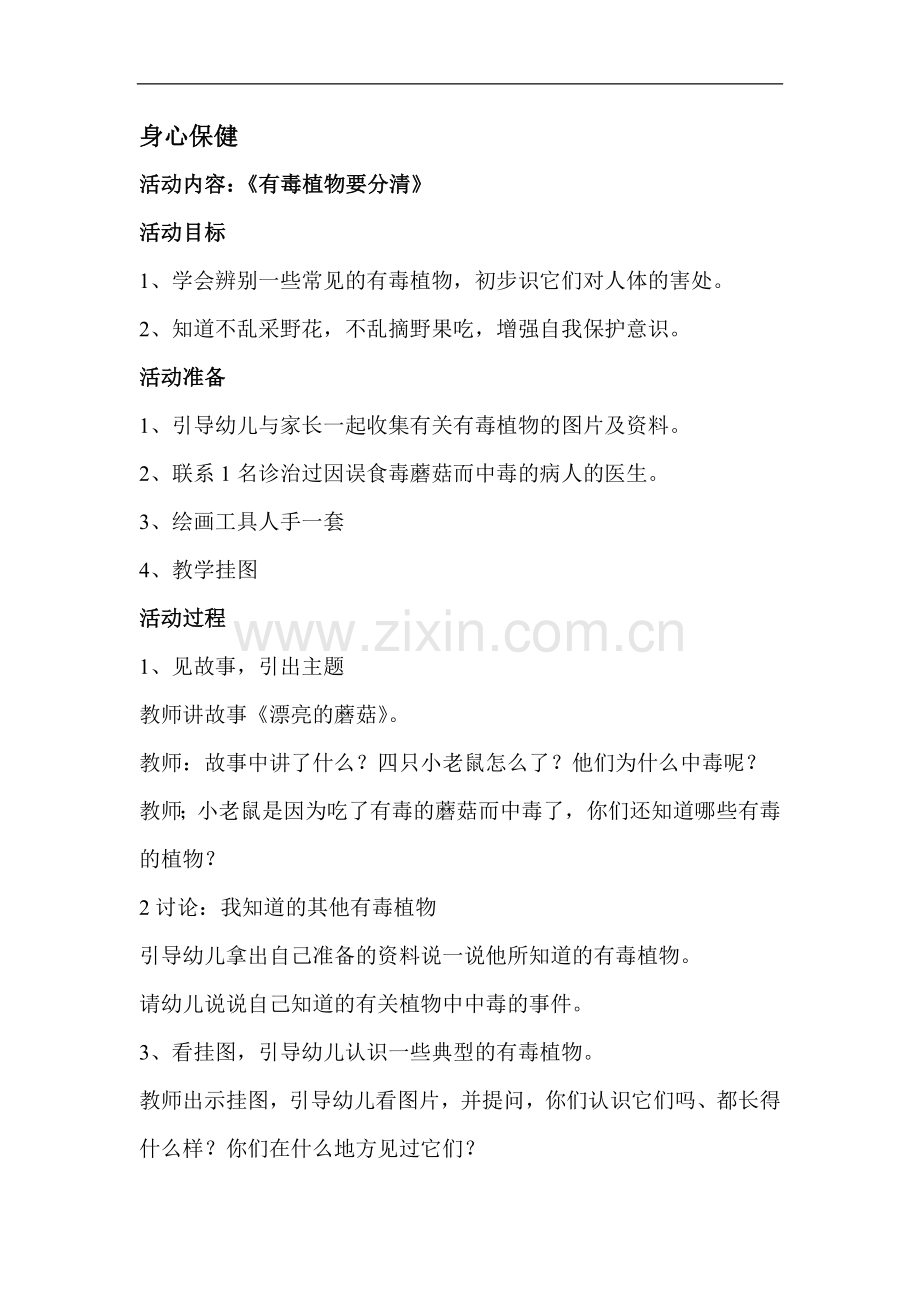 身心保健

活动内容：《有毒植物要分清》

活动目标

1、学会辨别一些常见的有毒植物，初步识它们对人体的害处。

2、知道不乱采野花，不乱摘野果吃，增强自我保护意识。

活动准备

1、引导幼儿与家长一起收集有关有毒植物的图片及资料。

2、联系 1 名诊治过因误食毒蘑菇而中毒的病人的医生。

3、绘画工具人手一套

4、教学挂图

活动过程

www.zixin.com.cn

1、见故事，引出主题

教师讲故事《漂亮的蘑菇》。

教师：故事中讲了什么？四只小老鼠怎么了？他们为什么中毒呢？

教师; 小老鼠是因为吃了有毒的蘑菇而中毒了，你们还知道哪些有毒的植物？

2 讨论：我知道的其他有毒植物

引导幼儿拿出自己准备的资料说一说他所知道的有毒植物。

请幼儿说说自己知道的有关植物中中毒的事件。

3、看挂图，引导幼儿认识一些典型的有毒植物。

教师出示挂图，引导幼儿看图片，并提问，你们认识它们吗、都长得什么样？你们在什么地方见过它们?